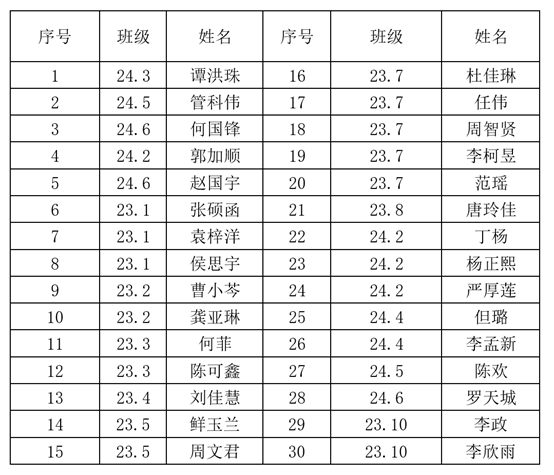 | 序号 | 班级 | 姓名 | 序号 | 班级 | 姓名 |
|---|---|---|---|---|---|
| 1 | 24.3 | 谭洪珠 | 16 | 23.7 | 杜佳琳 |
| 2 | 24.5 | 管科伟 | 17 | 23.7 | 任伟 |
| 3 | 24.6 | 何国锋 | 18 | 23.7 | 周智贤 |
| 4 | 24.2 | 郭加顺 | 19 | 23.7 | 李柯昱 |
| 5 | 24.6 | 赵国宇 | 20 | 23.7 | 范瑶 |
| 6 | 23.1 | 张硕函 | 21 | 23.8 | 唐玲佳 |
| 7 | 23.1 | 袁梓洋 | 22 | 24.2 | 丁杨 |
| 8 | 23.1 | 侯思宇 | 23 | 24.2 | 杨正熙 |
| 9 | 23.2 | 曹小芩 | 24 | 24.2 | 严厚莲 |
| 10 | 23.2 | 龚亚琳 | 25 | 24.4 | 但璐 |
| 11 | 23.3 | 何菲 | 26 | 24.4 | 李孟新 |
| 12 | 23.3 | 陈可鑫 | 27 | 24.5 | 陈欢 |
| 13 | 23.4 | 刘佳慧 | 28 | 24.6 | 罗天城 |
| 14 | 23.5 | 鲜玉兰 | 29 | 23.10 | 李政 |
| 15 | 23.5 | 周文君 | 30 | 23.10 | 李欣雨 |